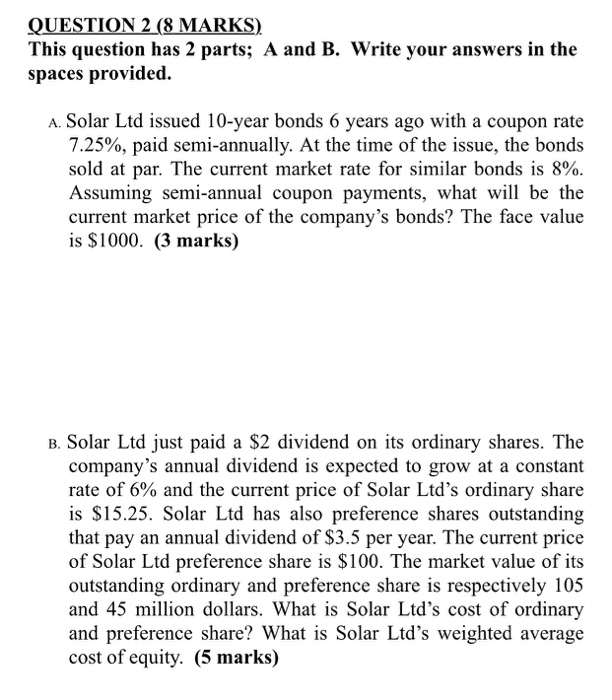 QUESTION 2 (8 MARKS)
This question has 2 parts; A and B. Write your answers in the spaces provided.

A. Solar Ltd issued 10-year bonds 6 years ago with a coupon rate 7.25%, paid semi-annually. At the time of the issue, the bonds sold at par. The current market rate for similar bonds is 8%. Assuming semi-annual coupon payments, what will be the current market price of the company's bonds? The face value is \$1000. (3 marks)

B. Solar Ltd just paid a \$2 dividend on its ordinary shares. The company's annual dividend is expected to grow at a constant rate of 6% and the current price of Solar Ltd's ordinary share is \$15.25. Solar Ltd has also preference shares outstanding that pay an annual dividend of \$3.5 per year. The current price of Solar Ltd preference share is \$100. The market value of its outstanding ordinary and preference share is respectively 105 and 45 million dollars. What is Solar Ltd's cost of ordinary and preference share? What is Solar Ltd's weighted average cost of equity. (5 marks)